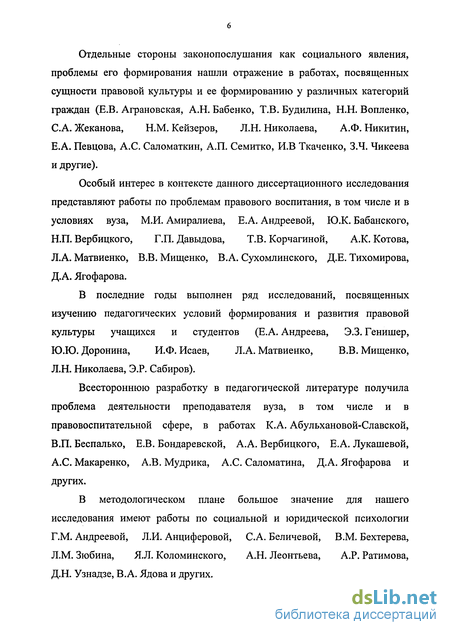 6

Отдельные стороны законопослушания как социального явления, проблемы его формирования нашли отражение в работах, посвященных сущности правовой культуры и ее формированию у различных категорий граждан (Е.В. Аграновская, А.Н. Бабенко, Т.В. Будилина, Н.Н. Вопленко, С.А. Жеканова, Н.М. Кейзеров, Л.Н. Николаева, А.Ф. Никитин, Е.А. Певцова, А.С. Саломаткин, А.П. Семитко, И.В Ткаченко, З.Ч. Чикеева и другие).

Особый интерес в контексте данного диссертационного исследования представляют работы по проблемам правового воспитания, в том числе и в условиях вуза, М.И. Амиралиева, Е.А. Андреевой, Ю.К. Бабанского, Н.П. Вербицкого, Г.П. Давыдова, Т.В. Корчагиной, А.К. Котова, Л.А. Матвиенко, В.В. Мищенко, В.А. Сухомлинского, Д.Е. Тихомирова, Д.А. Ягофарова.

В последние годы выполнен ряд исследований, посвященных изучению педагогических условий формирования и развития правовой культуры учащихся и студентов (Е.А. Андреева, Э.З. Генишер, Ю.Ю. Доронина, И.Ф. Исаев, Л.А. Матвиенко, В.В. Мищенко, Л.Н. Николаева, Э.Р. Сабиров).

Всестороннюю разработку в педагогической литературе получила проблема деятельности преподавателя вуза, в том числе и в правовоспитательной сфере, в работах К.А. Абульхановой-Славской, В.П. Беспалько, Е.В. Бондаревской, А.А. Вербицкого, Е.А. Лукашевой, А.С. Макаренко, А.В. Мудрика, А.С. Саломатина, Д.А. Ягофарова и других.

В методологическом плане большое значение для нашего исследования имеют работы по социальной и юридической психологии Г.М. Андреевой, Л.И. Анциферовой, С.А. Беличевой, В.М. Бехтерева, Л.М. Зюбина, Я.Л. Коломинского, А.Н. Леонтьева, А.Р. Ратимова, Д.Н. Узнадзе, В.А. Ядова и других.

dsLib.net
библиотека диссертаций